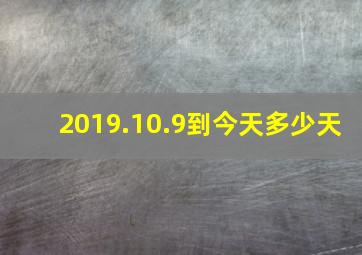 2019.10.9到今天多少天